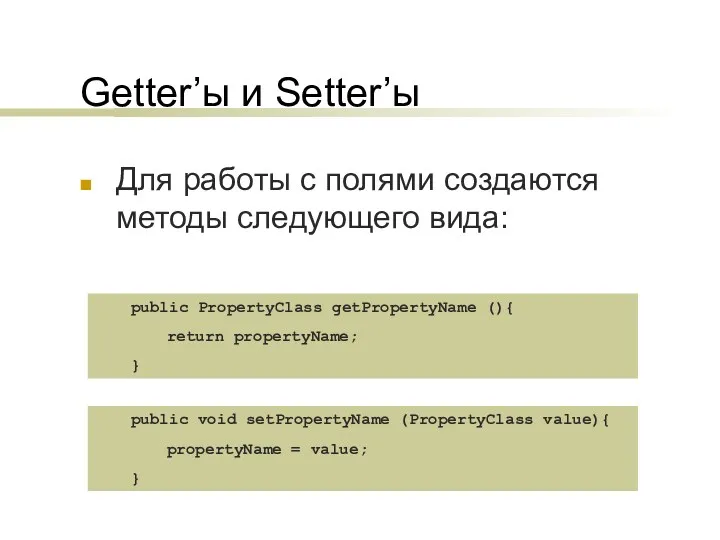 Getter’ы и Setter’ы

Для работы с полями создаются методы следующего вида:

public PropertyClass getPropertyName (){
return propertyName;
}

public void setPropertyName (PropertyClass value){
propertyName = value;
}